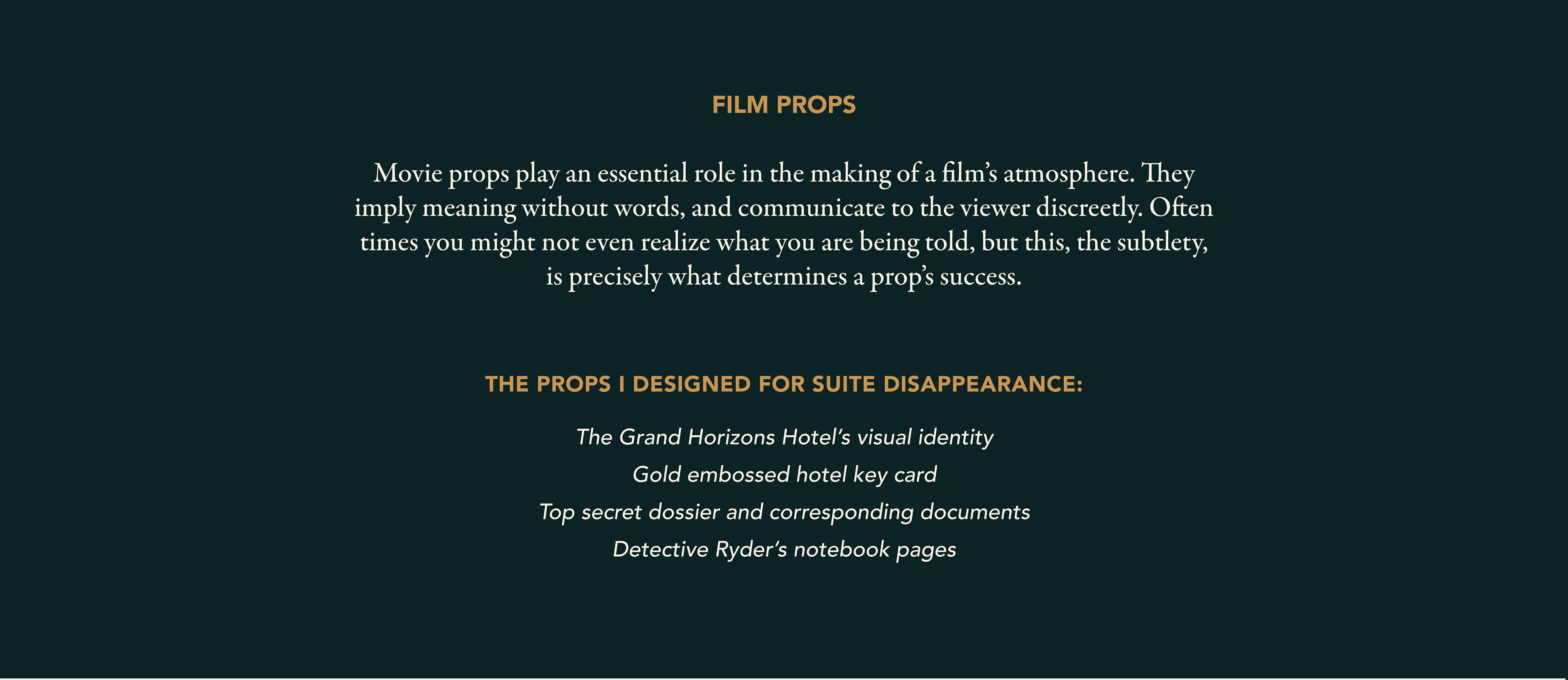 FILM PROPS

Movie props play an essential role in the making of a film's atmosphere. They imply meaning without words, and communicate to the viewer discreetly. Often times you might not even realize what you are being told, but this, the subtlety, is precisely what determines a prop's success.

THE PROPS I DESIGNED FOR SUITE DISAPPEARANCE:

The Grand Horizons Hotel's visual identity
Gold embossed hotel key card
Top secret dossier and corresponding documents
Detective Ryder's notebook pages